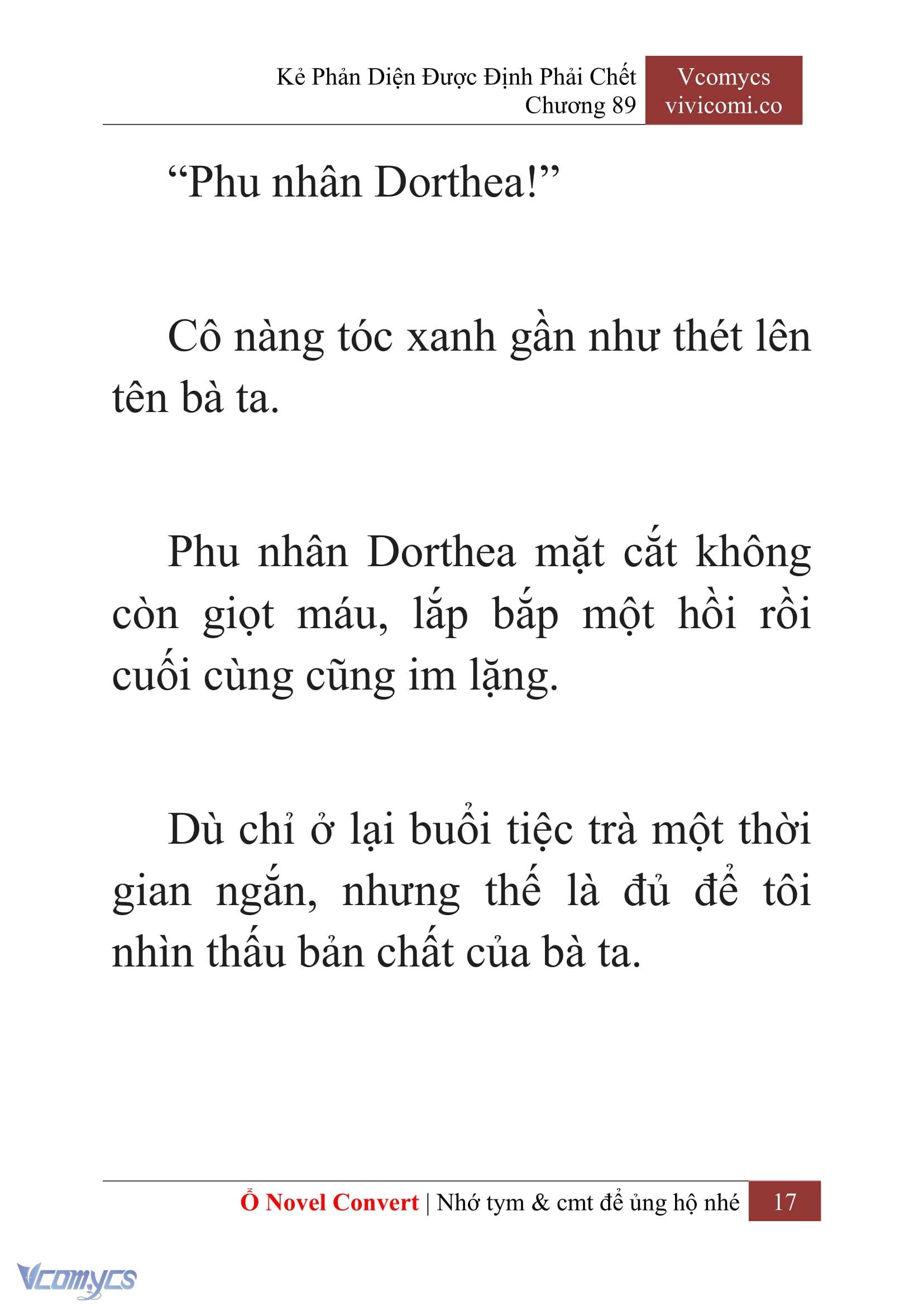 Kẻ Phản Diện Được Định Phải Chết
Chương 89

Vcomycs
vivicomi.co

“Phu nhân Dorthea!”

Cô nàng tóc xanh gần như thét lên tên bà ta.

Phu nhân Dorthea mặt cắt không còn giọt máu, lắp bắp một hồi rồi cuối cùng cũng im lặng.

Dù chỉ ở lại buổi tiệc trà một thời gian ngắn, nhưng thế là đủ để tôi nhìn thấu bản chất của bà ta.

Ổ Novel Convert | Nhớ tym & cmt để ủng hộ nhé 17

Vcomycs